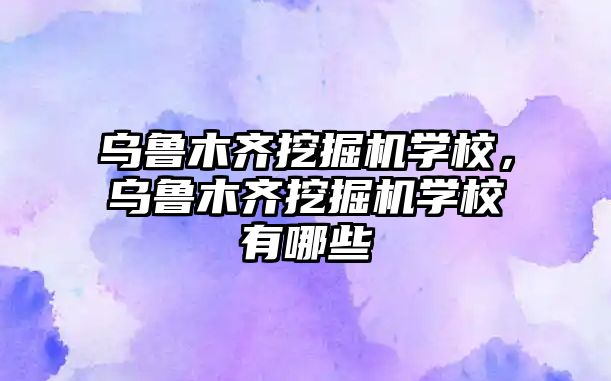 乌鲁木齐挖掘机学校，乌鲁木齐挖掘机学校有哪些